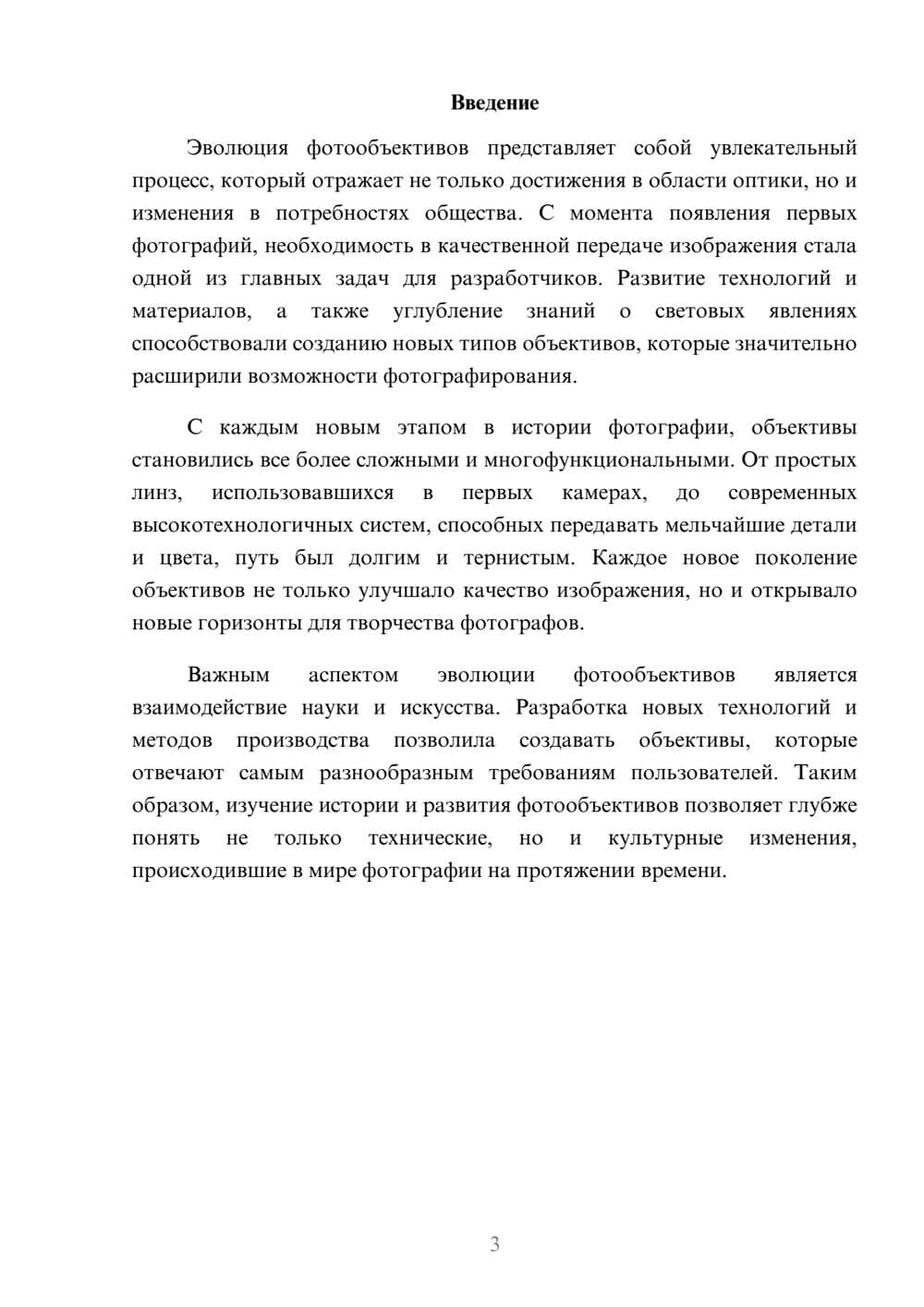 Введение

Эволюция фотообъективов представляет собой увлекательный процесс, который отражает не только достижения в области оптики, но и изменения в потребностях общества. С момента появления первых фотографий, необходимость в качественной передаче изображения стала одной из главных задач для разработчиков. Развитие технологий и материалов, а также углубление знаний о световых явлениях способствовали созданию новых типов объективов, которые значительно расширили возможности фотографирования.

С каждым новым этапом в истории фотографии, объективы становились все более сложными и многофункциональными. От простых линз, использовавшихся в первых камерах, до современных высокотехнологичных систем, способных передавать мельчайшие детали и цвета, путь был долгим и тернистым. Каждое новое поколение объективов не только улучшало качество изображения, но и открывало новые горизонты для творчества фотографов.

Важным аспектом эволюции фотообъективов является взаимодействие науки и искусства. Разработка новых технологий и методов производства позволила создавать объективы, которые отвечают самым разнообразным требованиям пользователей. Таким образом, изучение истории и развития фотообъективов позволяет глубже понять не только технические, но и культурные изменения, происходившие в мире фотографии на протяжении времени.

3